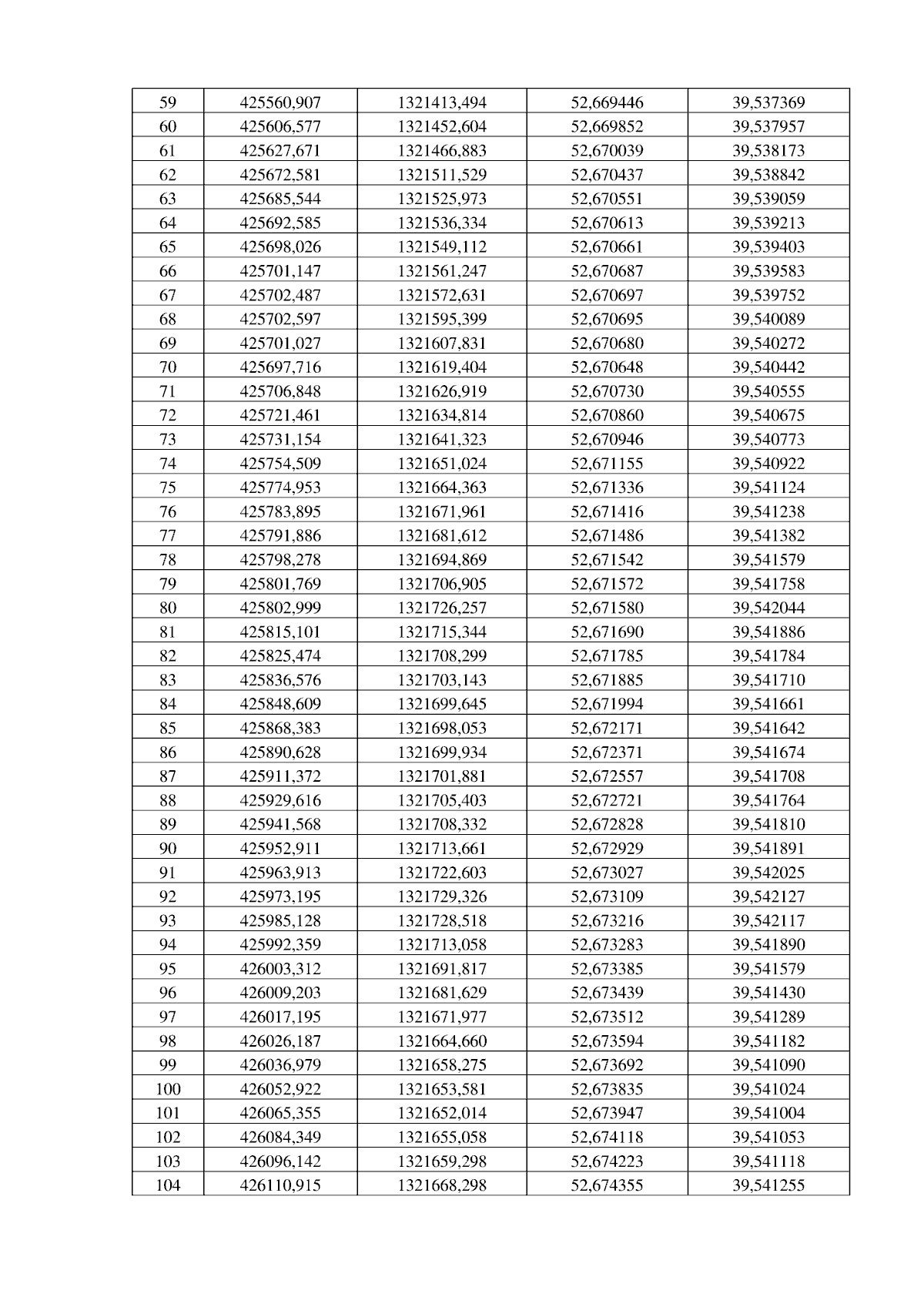 | 59 | 425560,907 | 1321413,494 | 52,669446 | 39,537369 |
|---|---|---|---|---|
| 60 | 425606,577 | 1321452,604 | 52,669852 | 39,537957 |
| 61 | 425627,671 | 1321466,883 | 52,670039 | 39,538173 |
| 62 | 425672,581 | 1321511,529 | 52,670437 | 39,538842 |
| 63 | 425685,544 | 1321525,973 | 52,670551 | 39,539059 |
| 64 | 425692,585 | 1321536,334 | 52,670613 | 39,539213 |
| 65 | 425698,026 | 1321549,112 | 52,670661 | 39,539403 |
| 66 | 425701,147 | 1321561,247 | 52,670687 | 39,539583 |
| 67 | 425702,487 | 1321572,631 | 52,670697 | 39,539752 |
| 68 | 425702,597 | 1321595,399 | 52,670695 | 39,540089 |
| 69 | 425701,027 | 1321607,831 | 52,670680 | 39,540272 |
| 70 | 425697,716 | 1321619,404 | 52,670648 | 39,540442 |
| 71 | 425706,848 | 1321626,919 | 52,670730 | 39,540555 |
| 72 | 425721,461 | 1321634,814 | 52,670860 | 39,540675 |
| 73 | 425731,154 | 1321641,323 | 52,670946 | 39,540773 |
| 74 | 425754,509 | 1321651,024 | 52,671155 | 39,540922 |
| 75 | 425774,953 | 1321664,363 | 52,671336 | 39,541124 |
| 76 | 425783,895 | 1321671,961 | 52,671416 | 39,541238 |
| 77 | 425791,886 | 1321681,612 | 52,671486 | 39,541382 |
| 78 | 425798,278 | 1321694,869 | 52,671542 | 39,541579 |
| 79 | 425801,769 | 1321706,905 | 52,671572 | 39,541758 |
| 80 | 425802,999 | 1321726,257 | 52,671580 | 39,542044 |
| 81 | 425815,101 | 1321715,344 | 52,671690 | 39,541886 |
| 82 | 425825,474 | 1321708,299 | 52,671785 | 39,541784 |
| 83 | 425836,576 | 1321703,143 | 52,671885 | 39,541710 |
| 84 | 425848,609 | 1321699,645 | 52,671994 | 39,541661 |
| 85 | 425868,383 | 1321698,053 | 52,672171 | 39,541642 |
| 86 | 425890,628 | 1321699,934 | 52,672371 | 39,541674 |
| 87 | 425911,372 | 1321701,881 | 52,672557 | 39,541708 |
| 88 | 425929,616 | 1321705,403 | 52,672721 | 39,541764 |
| 89 | 425941,568 | 1321708,332 | 52,672828 | 39,541810 |
| 90 | 425952,911 | 1321713,661 | 52,672929 | 39,541891 |
| 91 | 425963,913 | 1321722,603 | 52,673027 | 39,542025 |
| 92 | 425973,195 | 1321729,326 | 52,673109 | 39,542127 |
| 93 | 425985,128 | 1321728,518 | 52,673216 | 39,542117 |
| 94 | 425992,359 | 1321713,058 | 52,673283 | 39,541890 |
| 95 | 426003,312 | 1321691,817 | 52,673385 | 39,541579 |
| 96 | 426009,203 | 1321681,629 | 52,673439 | 39,541430 |
| 97 | 426017,195 | 1321671,977 | 52,673512 | 39,541289 |
| 98 | 426026,187 | 1321664,660 | 52,673594 | 39,541182 |
| 99 | 426036,979 | 1321658,275 | 52,673692 | 39,541090 |
| 100 | 426052,922 | 1321653,581 | 52,673835 | 39,541024 |
| 101 | 426065,355 | 1321652,014 | 52,673947 | 39,541004 |
| 102 | 426084,349 | 1321655,058 | 52,674118 | 39,541053 |
| 103 | 426096,142 | 1321659,298 | 52,674223 | 39,541118 |
| 104 | 426110,915 | 1321668,298 | 52,674355 | 39,541255 |